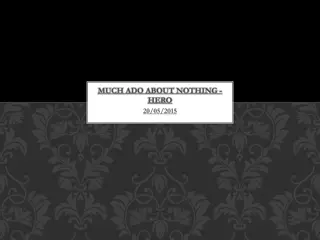 MUCH ADO ABOUT NOTHING - HERO

20/05/2015